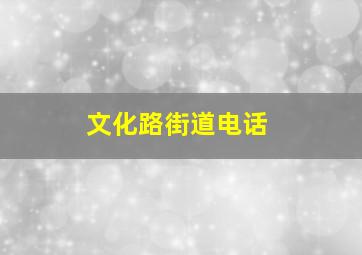 文化路街道电话